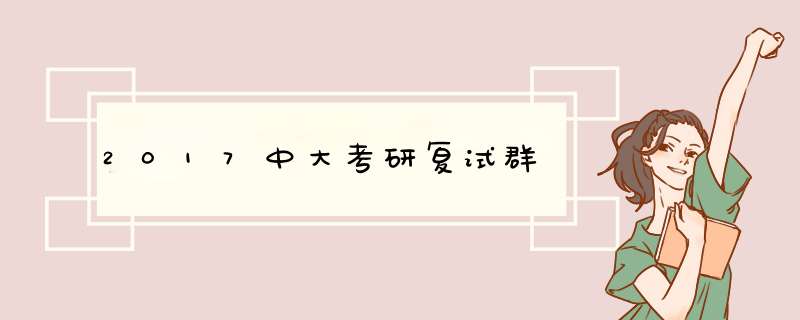 2017中大考研复试群